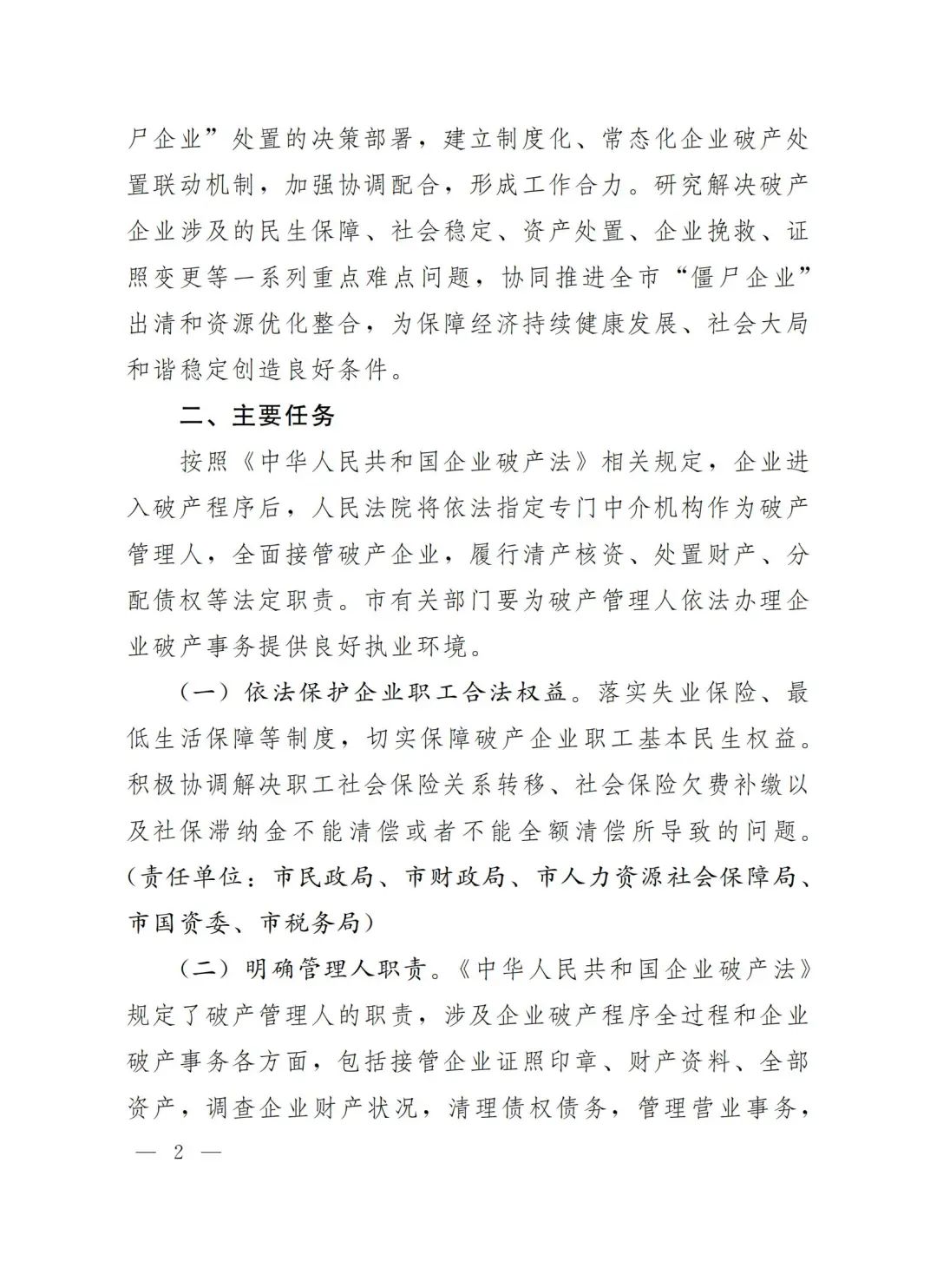 尸企业”处置的决策部署，建立制度化、常态化企业破产处置联动机制，加强协调配合，形成工作合力。研究解决破产企业涉及的民生保障、社会稳定、资产处置、企业挽救、证照变更等一系列重点难点问题，协同推进全市“僵尸企业”出清和资源优化整合，为保障经济持续健康发展、社会大局和谐稳定创造良好条件。

二、主要任务

按照《中华人民共和国企业破产法》相关规定，企业进入破产程序后，人民法院将依法指定专门中介机构作为破产管理人，全面接管破产企业，履行清产核资、处置财产、分配债权等法定职责。市有关部门要为破产管理人依法办理企业破产事务提供良好执业环境。

（一）依法保护企业职工合法权益。落实失业保险、最低生活保障等制度，切实保障破产企业职工基本民生权益。积极协调解决职工社会保险关系转移、社会保险欠费补缴以及社保滞纳金不能清偿或者不能全额清偿所导致的问题。（责任单位：市民政局、市财政局、市人力资源社会保障局、市国资委、市税务局）

（二）明确管理人职责。《中华人民共和国企业破产法》规定了破产管理人的职责，涉及企业破产程序全过程和企业破产事务各方面，包括接管企业证照印章、财产资料、全部资产，调查企业财产状况，清理债权债务，管理营业事务，

— 2 —